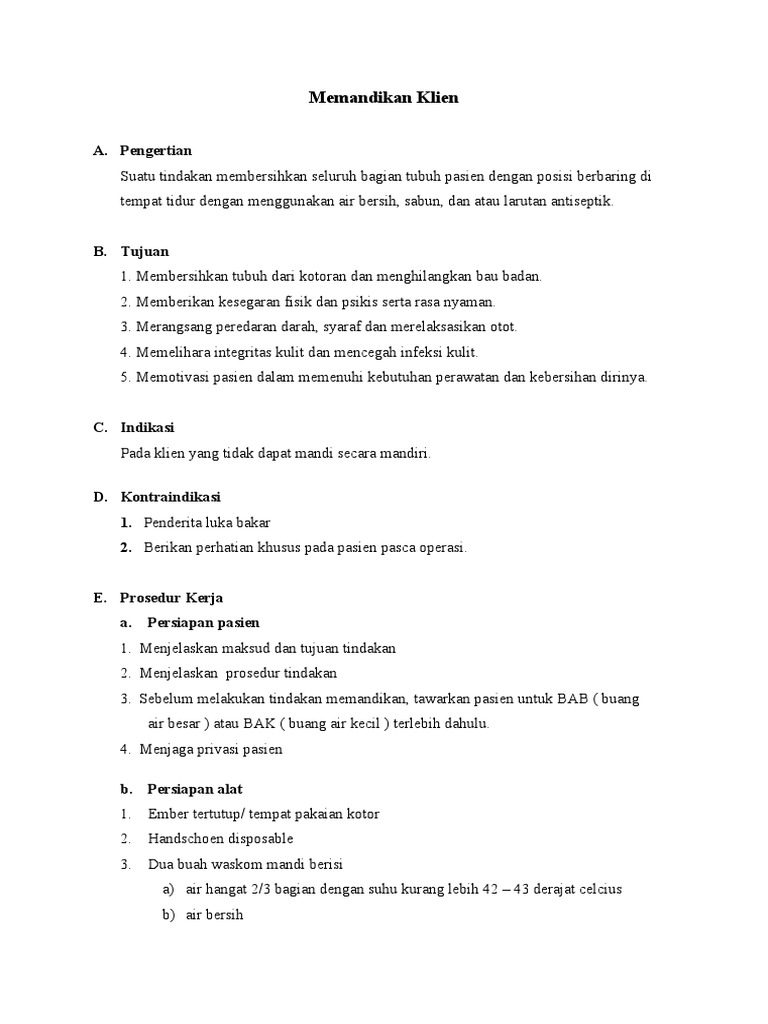 Memandikan Klien

A. Pengertian

Suatu tindakan membersihkan seluruh bagian tubuh pasien dengan posisi berbaring di tempat tidur dengan menggunakan air bersih, sabun, dan atau larutan antiseptik.

B. Tujuan

1. Membersihkan tubuh dari kotoran dan menghilangkan bau badan.
2. Memberikan kesegaran fisik dan psikis serta rasa nyaman.
3. Merangsang peredaran darah, syaraf dan merelaksasikan otot.
4. Memelihara integritas kulit dan mencegah infeksi kulit.
5. Memotivasi pasien dalam memenuhi kebutuhan perawatan dan kebersihan dirinya.

C. Indikasi

Pada klien yang tidak dapat mandi secara mandiri.

D. Kontraindikasi

1. Penderita luka bakar
2. Berikan perhatian khusus pada pasien pasca operasi.

E. Prosedur Kerja

a. Persiapan pasien

1. Menjelaskan maksud dan tujuan tindakan
2. Menjelaskan prosedur tindakan
3. Sebelum melakukan tindakan memandikan, tawarkan pasien untuk BAB ( buang air besar ) atau BAK ( buang air kecil ) terlebih dahulu.
4. Menjaga privasi pasien

b. Persiapan alat

1. Ember tertutup/ tempat pakaian kotor
2. Handschoen disposable
3. Dua buah waskom mandi berisi
a) air hangat 2/3 bagian dengan suhu kurang lebih 42 – 43 derajat celcius
b) air bersih